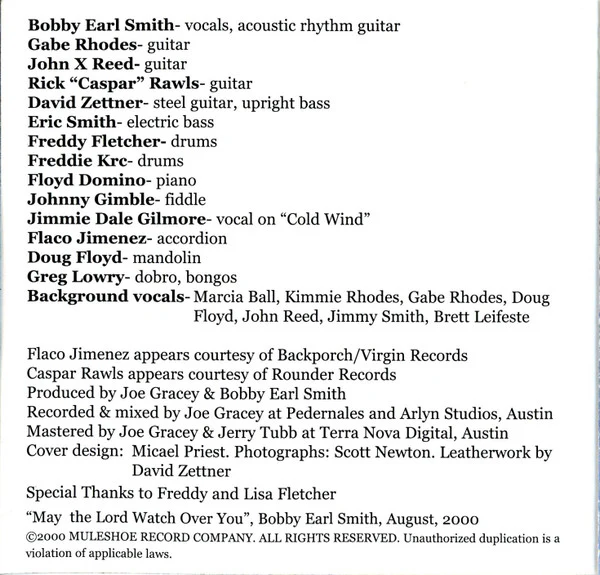 Bobby Earl Smith- vocals, acoustic rhythm guitar
Gabe Rhodes- guitar
John X Reed- guitar
Rick "Caspar" Rawls- guitar
David Zettner- steel guitar, upright bass
Eric Smith- electric bass
Freddy Fletcher- drums
Freddie Krc- drums
Floyd Domino- piano
Johnny Gimble- fiddle
Jimmie Dale Gilmore- vocal on "Cold Wind"
Flaco Jimenez- accordion
Doug Floyd- mandolin
Greg Lowry- dobro, bongos
Background vocals- Marcia Ball, Kimmie Rhodes, Gabe Rhodes, Doug Floyd, John Reed, Jimmy Smith, Brett Leifeste

Flaco Jimenez appears courtesy of Backporch/Virgin Records
Caspar Rawls appears courtesy of Rounder Records
Produced by Joe Gracey & Bobby Earl Smith
Recorded & mixed by Joe Gracey at Pedernales and Arlyn Studios, Austin
Mastered by Joe Gracey & Jerry Tubb at Terra Nova Digital, Austin
Cover design: Micael Priest. Photographs: Scott Newton. Leatherwork by David Zettner

Special Thanks to Freddy and Lisa Fletcher

"May the Lord Watch Over You", Bobby Earl Smith, August, 2000

©2000 MULESHOE RECORD COMPANY. ALL RIGHTS RESERVED. Unauthorized duplication is a violation of applicable laws.